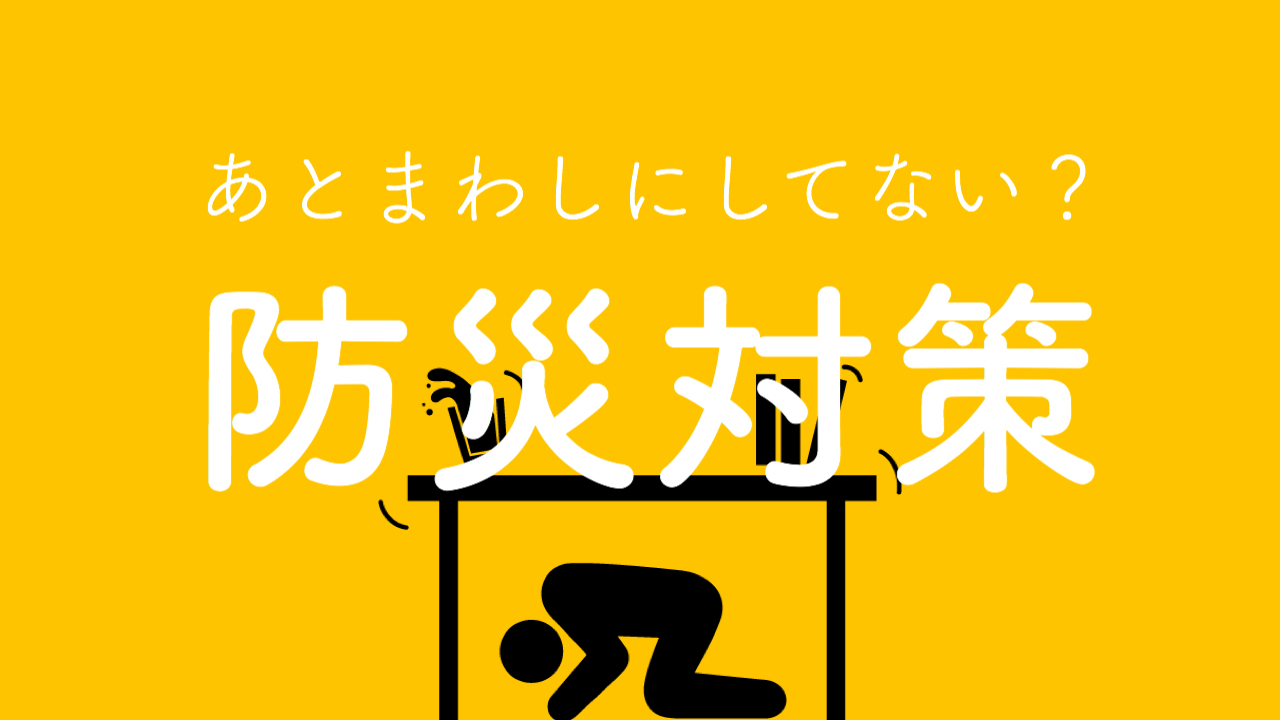 あとまわしにしてない？

防災対策